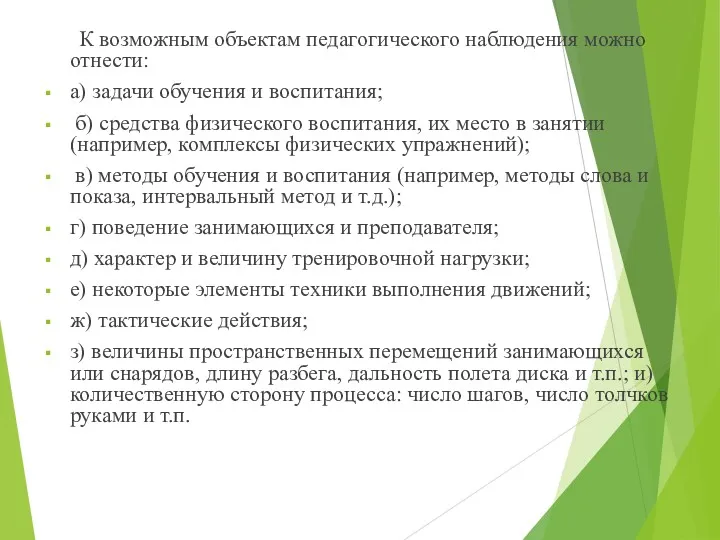 К возможным объектам педагогического наблюдения можно отнести:

а) задачи обучения и воспитания;

б) средства физического воспитания, их место в занятии (например, комплексы физических упражнений);

в) методы обучения и воспитания (например, методы слова и показа, интервальный метод и т.д.);

г) поведение занимающихся и преподавателя;

д) характер и величину тренировочной нагрузки;

е) некоторые элементы техники выполнения движений;

ж) тактические действия;

з) величины пространственных перемещений занимающихся или снарядов, длину разбега, дальность полета диска и т.п.; и) количественную сторону процесса: число шагов, число толчков руками и т.п.